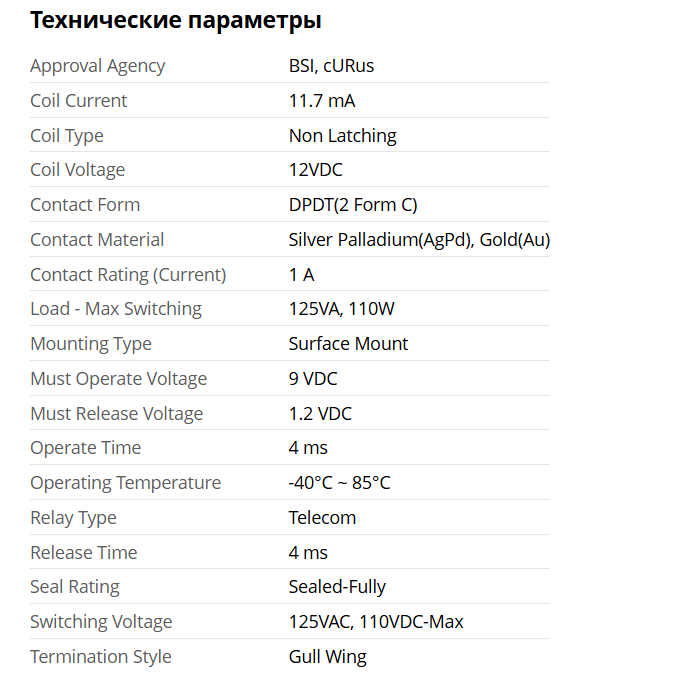 Технические параметры

| | |
|---|---|
| Approval Agency | BSI, cURus |
| Coil Current | 11.7 mA |
| Coil Type | Non Latching |
| Coil Voltage | 12VDC |
| Contact Form | DPDT(2 Form C) |
| Contact Material | Silver Palladium(AgPd), Gold(Au) |
| Contact Rating (Current) | 1 A |
| Load - Max Switching | 125VA, 110W |
| Mounting Type | Surface Mount |
| Must Operate Voltage | 9 VDC |
| Must Release Voltage | 1.2 VDC |
| Operate Time | 4 ms |
| Operating Temperature | -40°C ~ 85°C |
| Relay Type | Telecom |
| Release Time | 4 ms |
| Seal Rating | Sealed-Fully |
| Switching Voltage | 125VAC, 110VDC-Max |
| Termination Style | Gull Wing |